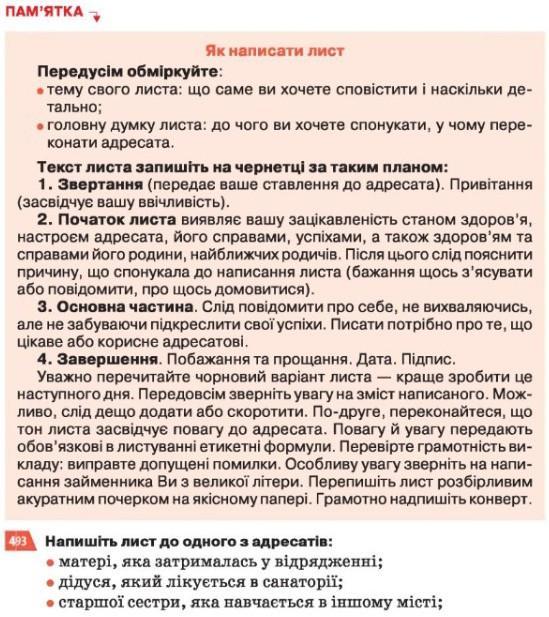 ПАМ'ЯТКА

Як написати лист

Передусім обміркуйте:
• тему свого листа: що саме ви хочете сповістити і наскільки детально;
• головну думку листа: до чого ви хочете спонукати, у чому переконати адресата.

Текст листа запишіть на чернетці за таким планом:
1. Звертання (передає ваше ставлення до адресата). Привітання (засвідчує вашу ввічливість).
2. Початок листа виявляє вашу зацікавленість станом здоров'я, настроєм адресата, його справами, успіхами, а також здоров'ям та справами його родини, найближчих родичів. Після цього слід пояснити причину, що спонукала до написання листа (бажання щось з'ясувати або повідомити, про щось домовитися).
3. Основна частина. Слід повідомити про себе, не вихваляючись, але не забуваючи підкреслити свої успіхи. Писати потрібно про те, що цікаве або корисне адресатові.
4. Завершення. Побажання та прощання. Дата. Підпис.
Уважно перечитайте чорновий варіант листа — краще зробити це наступного дня. Передовсім зверніть увагу на зміст написаного. Можливо, слід дещо додати або скоротити. По-друге, переконайтеся, що тон листа засвідчує повагу до адресата. Повагу й увагу передають обов'язкові в листуванні етикетні формули. Перевірте грамотність викладу: виправте допущені помилки. Особливу увагу зверніть на написання займенника Ви з великої літери. Перепишіть лист розбірливим акуратним почерком на якісному папері. Грамотно надпишіть конверт.

493 Напишіть лист до одного з адресатів:
• матері, яка затрималась у відрядженні;
• дідуся, який лікується в санаторії;
• старшої сестри, яка навчається в іншому місті;